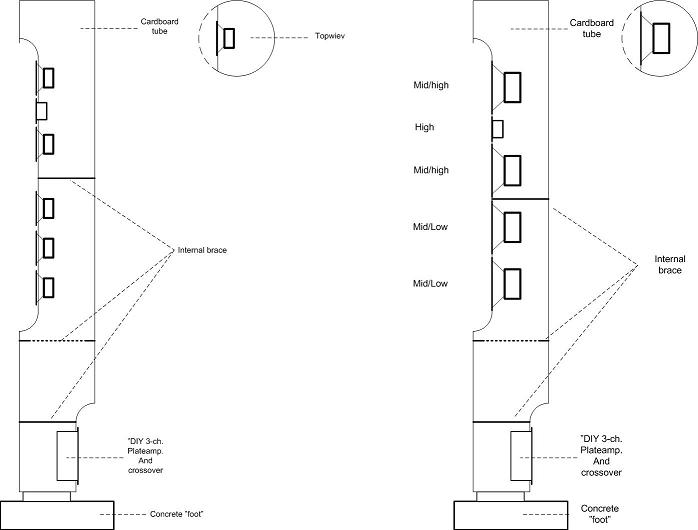 Cardboard tube

Topwiev

Internal brace

"DIY 3-ch. Plateamp. And crossover

Concrete "foot"

Cardboard tube

Mid/high

High

Mid/high

Mid/Low

Mid/Low

Internal brace

"DIY 3-ch. Plateamp. And crossover

Concrete "foot"